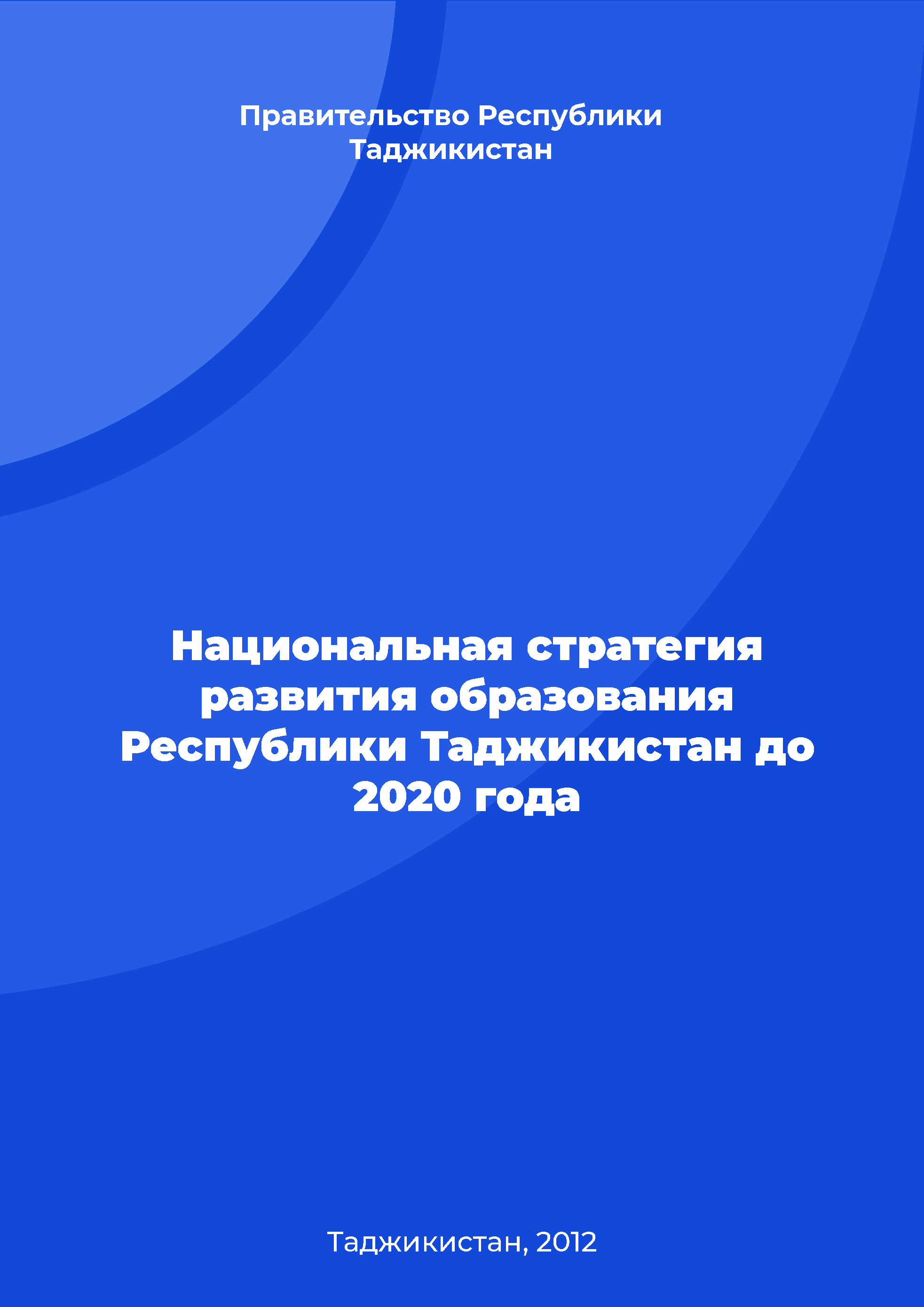 Правительство Республики Таджикистан

Национальная стратегия развития образования Республики Таджикистан до 2020 года

Таджикистан, 2012